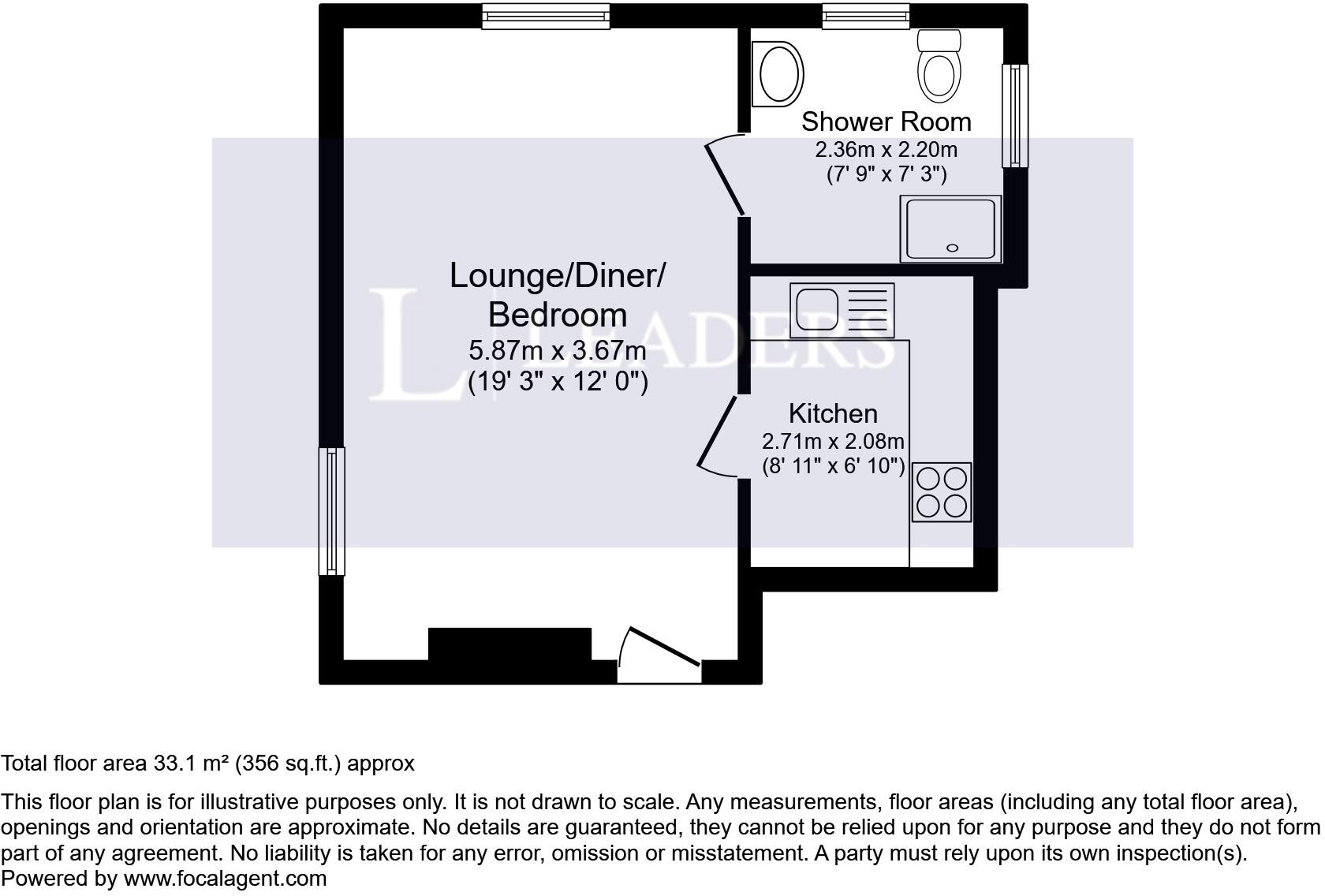 Shower Room
2.36m x 2.20m
(7' 9" x 7' 3")

Lounge/Diner/
Bedroom
5.87m x 3.67m
(19' 3" x 12' 0")

LEADERS

Kitchen
2.71m x 2.08m
(8' 11" x 6' 10")

Total floor area 33.1 m² (356 sq.ft.) approx

This floor plan is for illustrative purposes only. It is not drawn to scale. Any measurements, floor areas (including any total floor area), openings and orientation are approximate. No details are guaranteed, they cannot be relied upon for any purpose and they do not form part of any agreement. No liability is taken for any error, omission or misstatement. A party must rely upon its own inspection(s).
Powered by www.focalagent.com